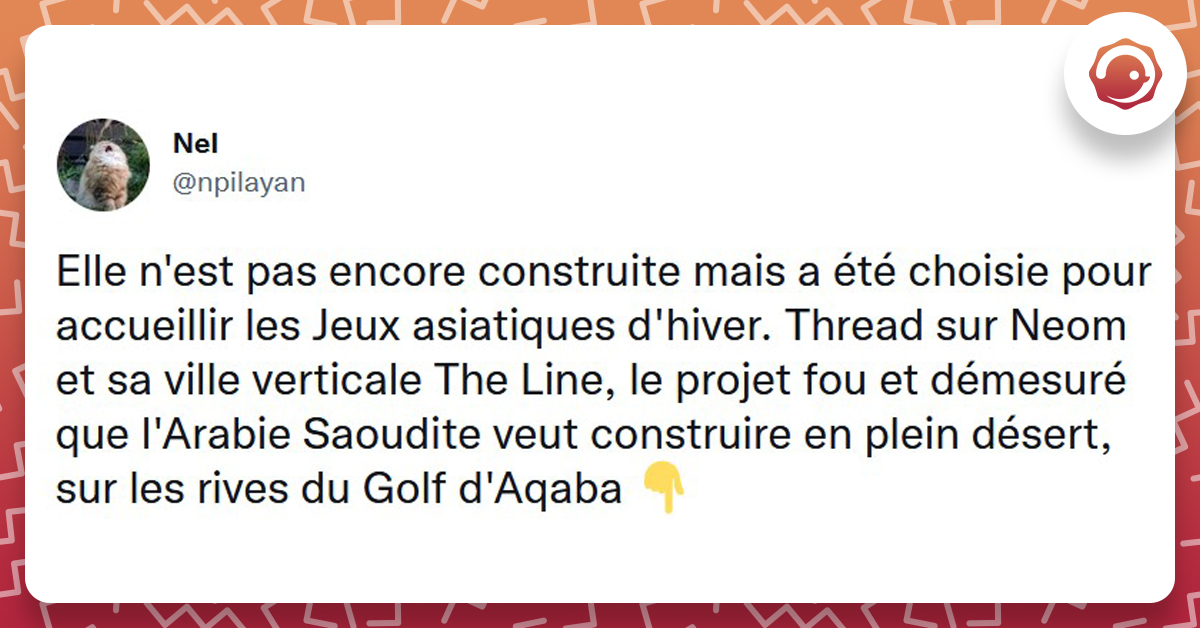 Nel
@npilayan

Elle n'est pas encore construite mais a été choisie pour accueillir les Jeux asiatiques d'hiver. Thread sur Neom et sa ville verticale The Line, le projet fou et démesuré que l'Arabie Saoudite veut construire en plein désert, sur les rives du Golf d'Aqaba 👇